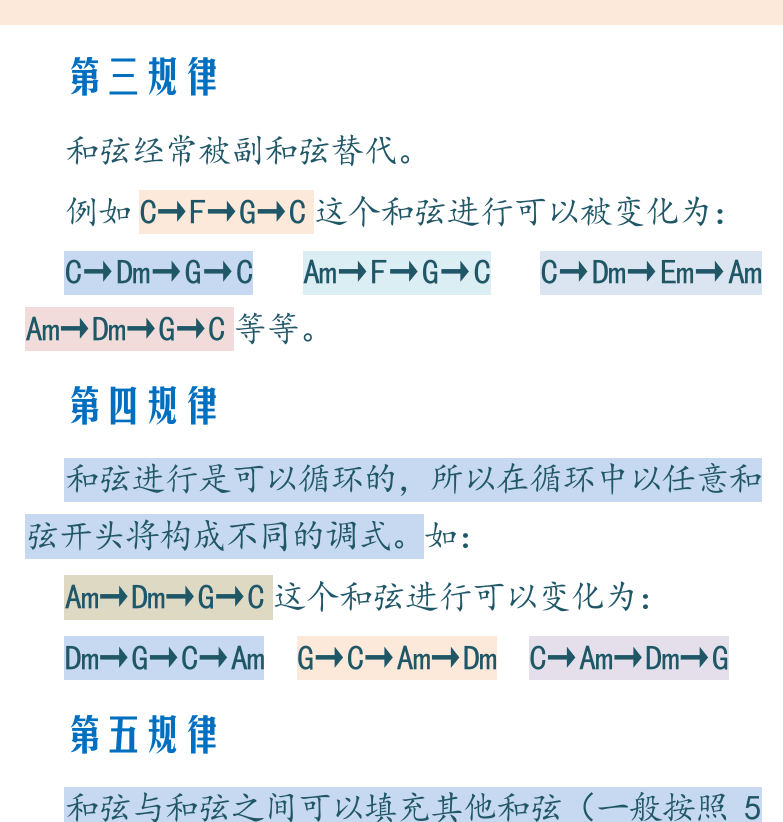 第三规律

和弦经常被副和弦替代。

例如 C→F→G→C 这个和弦进行可以被变化为：

C→Dm→G→C　Am→F→G→C　C→Dm→Em→Am

Am→Dm→G→C 等等。

第四规律

和弦进行是可以循环的，所以在循环中以任意和弦开头将构成不同的调式。如：

Am→Dm→G→C 这个和弦进行可以变化为：

Dm→G→C→Am　G→C→Am→Dm　C→Am→Dm→G

第五规律

和弦与和弦之间可以填充其他和弦（一般按照 5